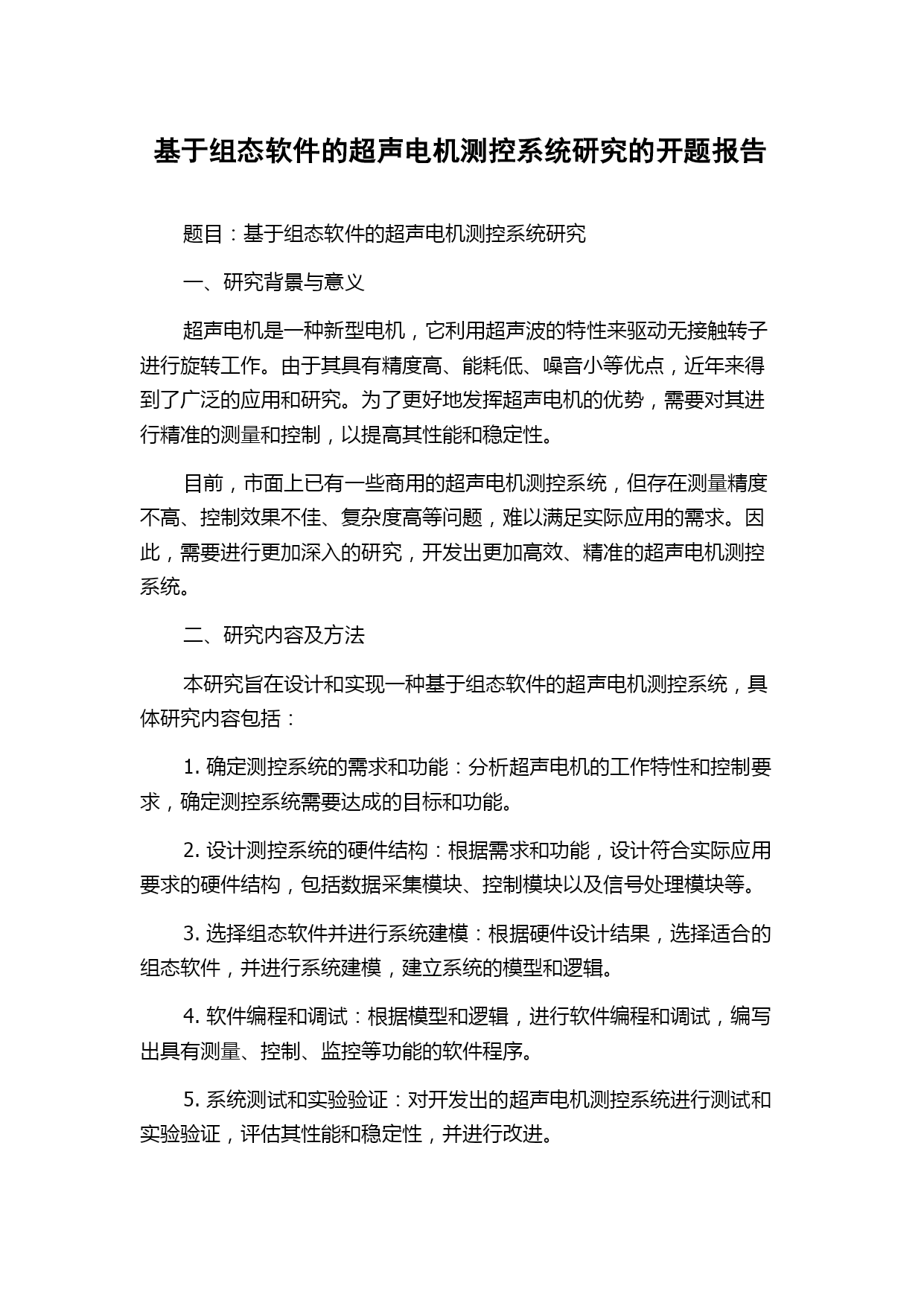 基于组态软件的超声电机测控系统研究的开题报告

题目：基于组态软件的超声电机测控系统研究

一、研究背景与意义

超声电机是一种新型电机，它利用超声波的特性来驱动无接触转子进行旋转工作。由于其具有精度高、能耗低、噪音小等优点，近年来得到了广泛的应用和研究。为了更好地发挥超声电机的优势，需要对其进行精准的测量和控制，以提高其性能和稳定性。

目前，市面上已有一些商用的超声电机测控系统，但存在测量精度不高、控制效果不佳、复杂度高等问题，难以满足实际应用的需求。因此，需要进行更加深入的研究，开发出更加高效、精准的超声电机测控系统。

二、研究内容及方法

本研究旨在设计和实现一种基于组态软件的超声电机测控系统，具体研究内容包括：

1. 确定测控系统的需求和功能：分析超声电机的工作特性和控制要求，确定测控系统需要达成的目标和功能。

2. 设计测控系统的硬件结构：根据需求和功能，设计符合实际应用要求的硬件结构，包括数据采集模块、控制模块以及信号处理模块等。

3. 选择组态软件并进行系统建模：根据硬件设计结果，选择适合的组态软件，并进行系统建模，建立系统的模型和逻辑。

4. 软件编程和调试：根据模型和逻辑，进行软件编程和调试，编写出具有测量、控制、监控等功能的软件程序。

5. 系统测试和实验验证：对开发出的超声电机测控系统进行测试和实验验证，评估其性能和稳定性，并进行改进。